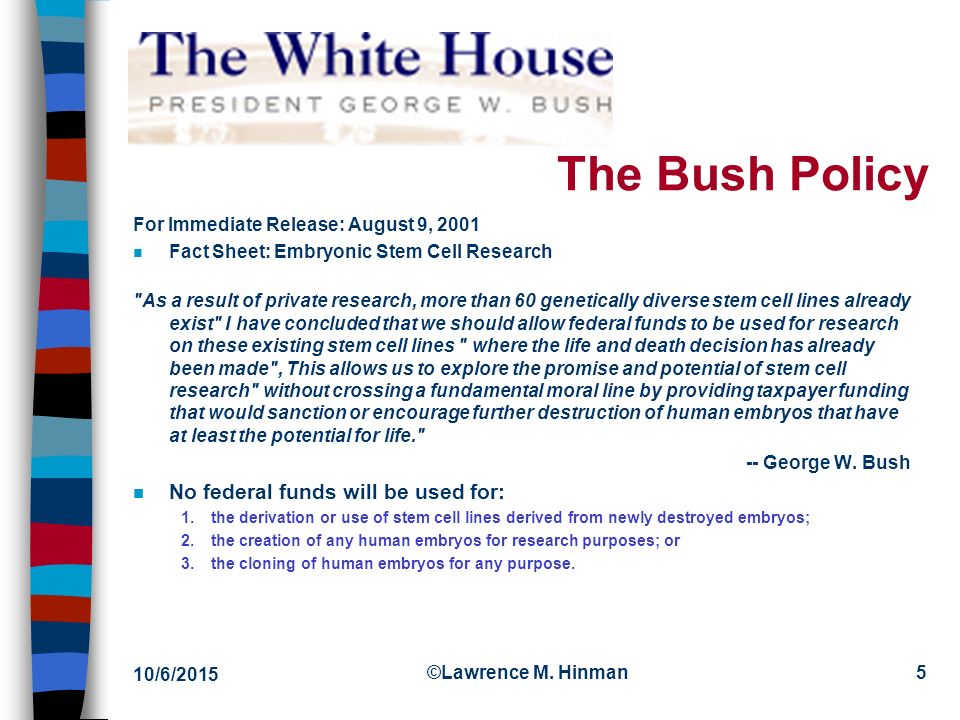 The White House
PRESIDENT GEORGE W. BUSH

The Bush Policy

For Immediate Release: August 9, 2001

Fact Sheet: Embryonic Stem Cell Research

"As a result of private research, more than 60 genetically diverse stem cell lines already exist" I have concluded that we should allow federal funds to be used for research on these existing stem cell lines " where the life and death decision has already been made", This allows us to explore the promise and potential of stem cell research" without crossing a fundamental moral line by providing taxpayer funding that would sanction or encourage further destruction of human embryos that have at least the potential for life."

-- George W. Bush

No federal funds will be used for:

1. the derivation or use of stem cell lines derived from newly destroyed embryos;
2. the creation of any human embryos for research purposes; or
3. the cloning of human embryos for any purpose.

10/6/2015

©Lawrence M. Hinman

5